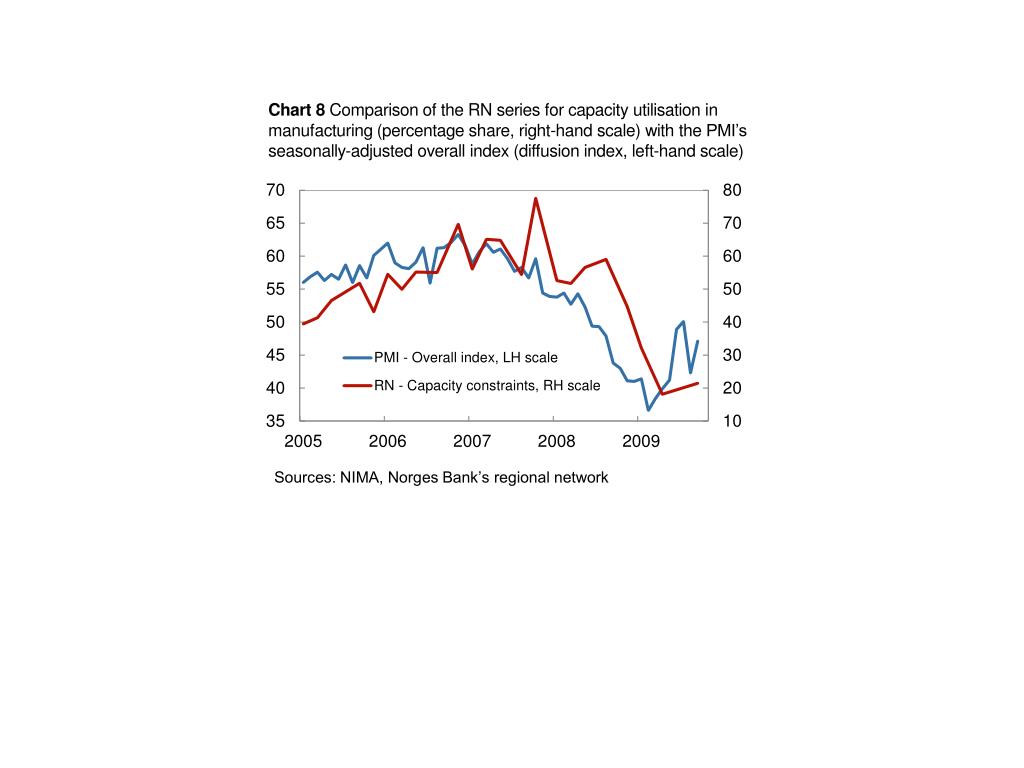 **Chart 8** Comparison of the RN series for capacity utilisation in manufacturing (percentage share, right-hand scale) with the PMI's seasonally-adjusted overall index (diffusion index, left-hand scale)

70
65
60
55
50
45
40
35

80
70
60
50
40
30
20
10

PMI - Overall index, LH scale
RN - Capacity constraints, RH scale

2005 2006 2007 2008 2009

Sources: NIMA, Norges Bank's regional network